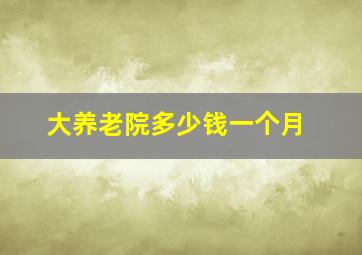 大养老院多少钱一个月